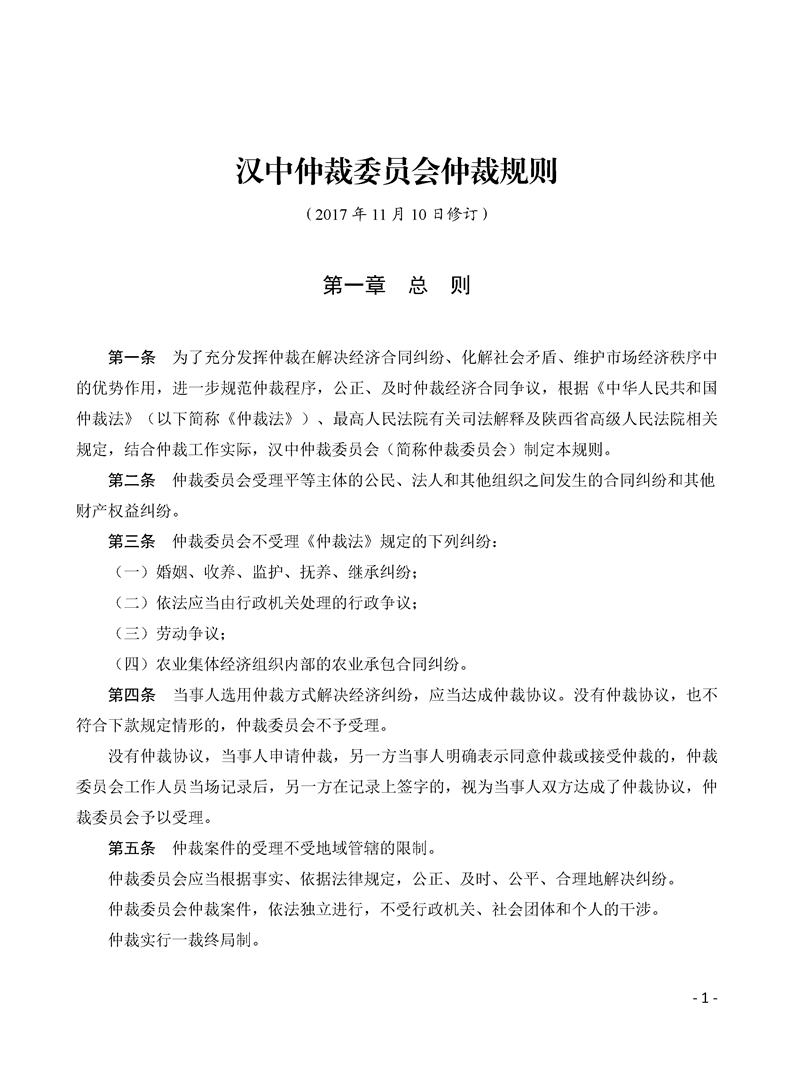 汉中仲裁委员会仲裁规则

（2017 年 11 月 10 日修订）

第一章　总　则

第一条　为了充分发挥仲裁在解决经济合同纠纷、化解社会矛盾、维护市场经济秩序中的优势作用，进一步规范仲裁程序，公正、及时仲裁经济合同争议，根据《中华人民共和国仲裁法》（以下简称《仲裁法》）、最高人民法院有关司法解释及陕西省高级人民法院相关规定，结合仲裁工作实际，汉中仲裁委员会（简称仲裁委员会）制定本规则。

第二条　仲裁委员会受理平等主体的公民、法人和其他组织之间发生的合同纠纷和其他财产权益纠纷。

第三条　仲裁委员会不受理《仲裁法》规定的下列纠纷：

（一）婚姻、收养、监护、抚养、继承纠纷；

（二）依法应当由行政机关处理的行政争议；

（三）劳动争议；

（四）农业集体经济组织内部的农业承包合同纠纷。

第四条　当事人选用仲裁方式解决经济纠纷，应当达成仲裁协议。没有仲裁协议，也不符合下款规定情形的，仲裁委员会不予受理。

没有仲裁协议，当事人申请仲裁，另一方当事人明确表示同意仲裁或接受仲裁的，仲裁委员会工作人员当场记录后，另一方在记录上签字的，视为当事人双方达成了仲裁协议，仲裁委员会予以受理。

第五条　仲裁案件的受理不受地域管辖的限制。

仲裁委员会应当根据事实、依据法律规定，公正、及时、公平、合理地解决纠纷。

仲裁委员会仲裁案件，依法独立进行，不受行政机关、社会团体和个人的干涉。

仲裁实行一裁终局制。

- 1 -